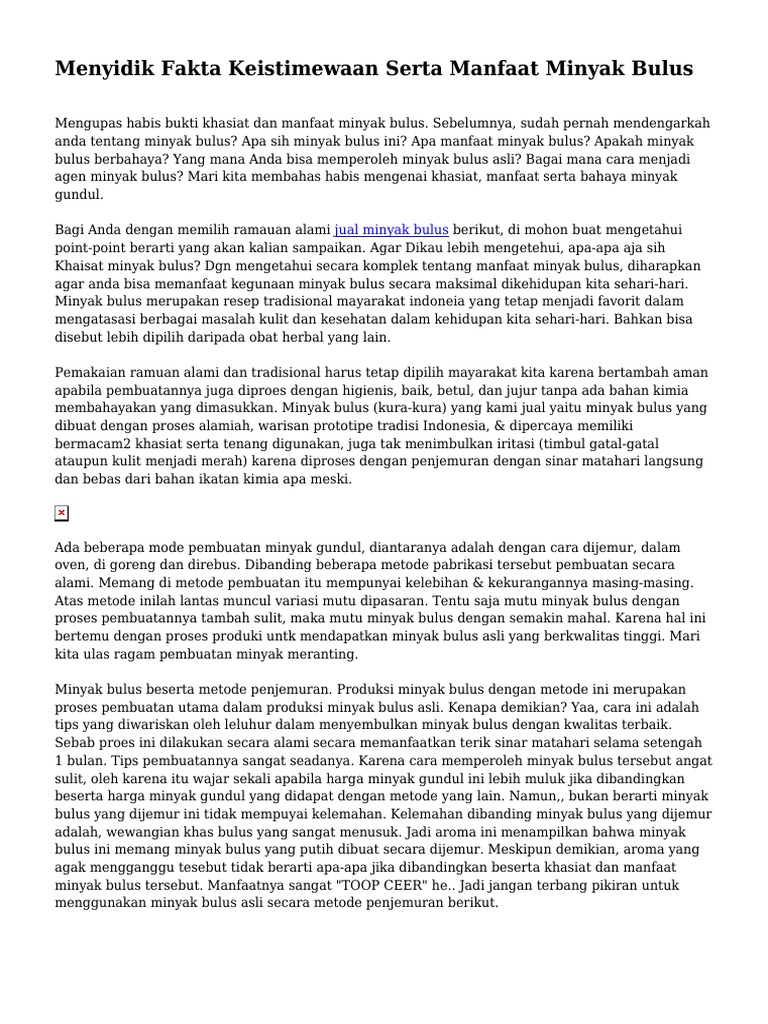 Menyidik Fakta Keistimewaan Serta Manfaat Minyak Bulus

Mengupas habis bukti khasiat dan manfaat minyak bulus. Sebelumnya, sudah pernah mendengarkah anda tentang minyak bulus? Apa sih minyak bulus ini? Apa manfaat minyak bulus? Apakah minyak bulus berbahaya? Yang mana Anda bisa memperoleh minyak bulus asli? Bagai mana cara menjadi agen minyak bulus? Mari kita membahas habis mengenai khasiat, manfaat serta bahaya minyak gundul.

Bagi Anda dengan memilih ramauan alami jual minyak bulus berikut, di mohon buat mengetahui point-point berarti yang akan kalian sampaikan. Agar Dikau lebih mengetehui, apa-apa aja sih Khaisat minyak bulus? Dgn mengetahui secara komplek tentang manfaat minyak bulus, diharapkan agar anda bisa memanfaat kegunaan minyak bulus secara maksimal dikehidupan kita sehari-hari. Minyak bulus merupakan resep tradisional mayarakat indoneia yang tetap menjadi favorit dalam mengatasasi berbagai masalah kulit dan kesehatan dalam kehidupan kita sehari-hari. Bahkan bisa disebut lebih dipilih daripada obat herbal yang lain.

Pemakaian ramuan alami dan tradisional harus tetap dipilih mayarakat kita karena bertambah aman apabila pembuatannya juga diproes dengan higienis, baik, betul, dan jujur tanpa ada bahan kimia membahayakan yang dimasukkan. Minyak bulus (kura-kura) yang kami jual yaitu minyak bulus yang dibuat dengan proses alamiah, warisan prototipe tradisi Indonesia, & dipercaya memiliki bermacam2 khasiat serta tenang digunakan, juga tak menimbulkan iritasi (timbul gatal-gatal ataupun kulit menjadi merah) karena diproses dengan penjemuran dengan sinar matahari langsung dan bebas dari bahan ikatan kimia apa meski.

Ada beberapa mode pembuatan minyak gundul, diantaranya adalah dengan cara dijemur, dalam oven, di goreng dan direbus. Dibanding beberapa metode pabrikasi tersebut pembuatan secara alami. Memang di metode pembuatan itu mempunyai kelebihan & kekurangannya masing-masing. Atas metode inilah lantas muncul variasi mutu dipasaran. Tentu saja mutu minyak bulus dengan proses pembuatannya tambah sulit, maka mutu minyak bulus dengan semakin mahal. Karena hal ini bertemu dengan proses produki untk mendapatkan minyak bulus asli yang berkwalitas tinggi. Mari kita ulas ragam pembuatan minyak meranting.

Minyak bulus beserta metode penjemuran. Produksi minyak bulus dengan metode ini merupakan proses pembuatan utama dalam produksi minyak bulus asli. Kenapa demikian? Yaa, cara ini adalah tips yang diwariskan oleh leluhur dalam menyembulkan minyak bulus dengan kwalitas terbaik. Sebab proes ini dilakukan secara alami secara memanfaatkan terik sinar matahari selama setengah 1 bulan. Tips pembuatannya sangat seadanya. Karena cara memperoleh minyak bulus tersebut angat sulit, oleh karena itu wajar sekali apabila harga minyak gundul ini lebih muluk jika dibandingkan beserta harga minyak gundul yang didapat dengan metode yang lain. Namun,, bukan berarti minyak bulus yang dijemur ini tidak mempuyai kelemahan. Kelemahan dibanding minyak bulus yang dijemur adalah, wewangian khas bulus yang sangat menusuk. Jadi aroma ini menampilkan bahwa minyak bulus ini memang minyak bulus yang putih dibuat secara dijemur. Meskipun demikian, aroma yang agak mengganggu tesebut tidak berarti apa-apa jika dibandingkan beserta khasiat dan manfaat minyak bulus tersebut. Manfaatnya sangat "TOOP CEER" he.. Jadi jangan terbang pikiran untuk menggunakan minyak bulus asli secara metode penjemuran berikut.